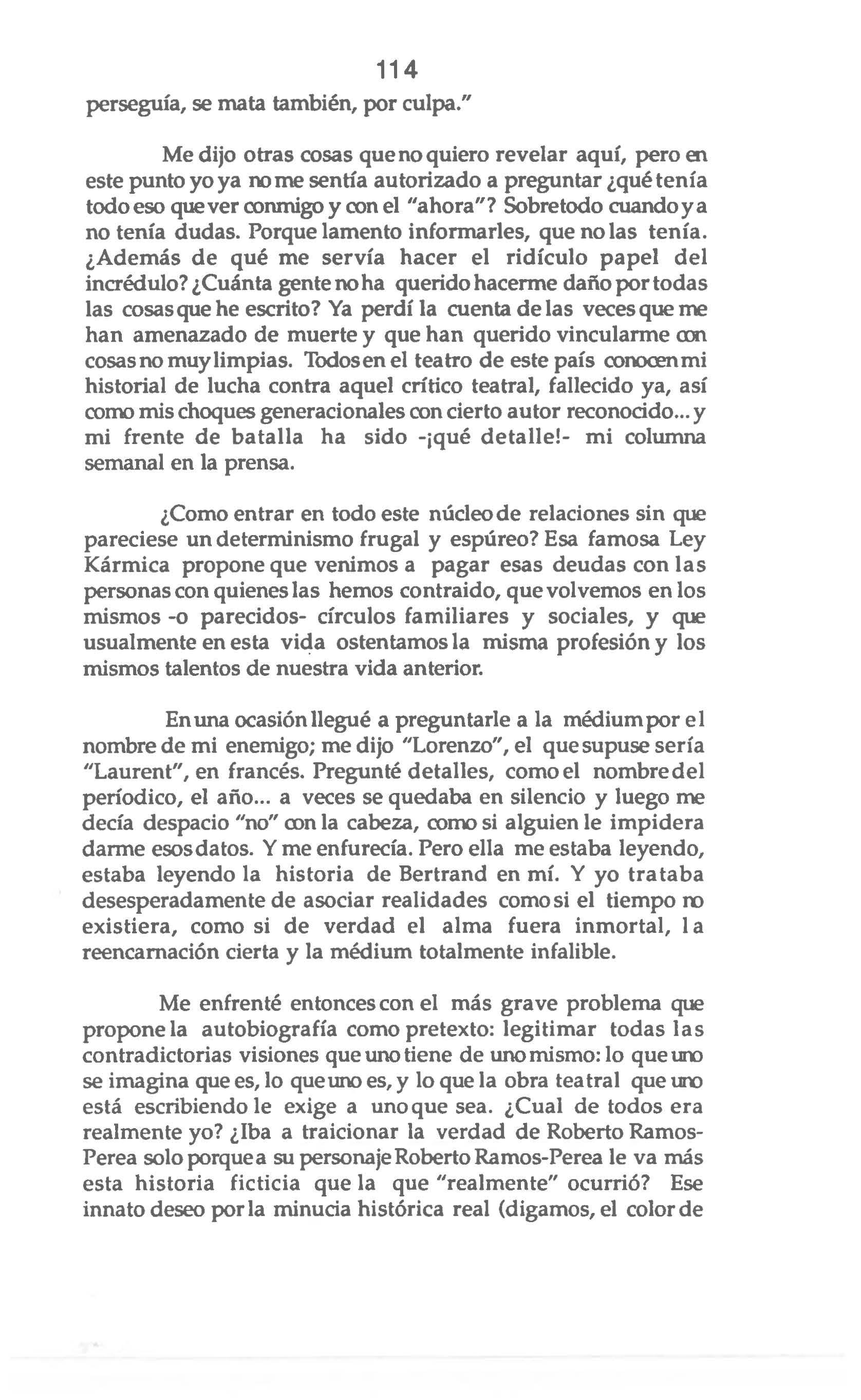 114

perseguía, se mata también, por culpa."

Me dijo otras cosas que no quiero revelar aquí, pero en este punto yo ya no me sentía autorizado a preguntar ¿qué tenía todo eso que ver conmigo y con el "ahora"? Sobretodo cuando ya no tenía dudas. Porque lamento informarles, que no las tenía. ¿Además de qué me servía hacer el ridículo papel del incrédulo? ¿Cuánta gente no ha querido hacerme daño por todas las cosas que he escrito? Ya perdí la cuenta de las veces que me han amenazado de muerte y que han querido vincularme con cosas no muy limpias. Todos en el teatro de este país conocen mi historial de lucha contra aquel crítico teatral, fallecido ya, así como mis choques generacionales con cierto autor reconocido... y mi frente de batalla ha sido -¡qué detalle!- mi columna semanal en la prensa.

¿Como entrar en todo este núcleo de relaciones sin que pareciese un determinismo frugal y espúreo? Esa famosa Ley Kármica propone que venimos a pagar esas deudas con las personas con quienes las hemos contraido, que volvemos en los mismos -o parecidos- círculos familiares y sociales, y que usualmente en esta vida ostentamos la misma profesión y los mismos talentos de nuestra vida anterior.

En una ocasión llegué a preguntarle a la médium por el nombre de mi enemigo; me dijo "Lorenzo", el que supuse sería "Laurent", en francés. Pregunté detalles, como el nombre del períodico, el año... a veces se quedaba en silencio y luego me decía despacio "no" con la cabeza, como si alguien le impidera darme esos datos. Y me enfurecía. Pero ella me estaba leyendo, estaba leyendo la historia de Bertrand en mí. Y yo trataba desesperadamente de asociar realidades como si el tiempo no existiera, como si de verdad el alma fuera inmortal, la reencarnación cierta y la médium totalmente infalible.

Me enfrenté entonces con el más grave problema que propone la autobiografía como pretexto: legitimar todas las contradictorias visiones que uno tiene de uno mismo: lo que uno se imagina que es, lo que uno es, y lo que la obra teatral que uno está escribiendo le exige a uno que sea. ¿Cual de todos era realmente yo? ¿Iba a traicionar la verdad de Roberto Ramos-Perea solo porque a su personaje Roberto Ramos-Perea le va más esta historia ficticia que la que "realmente" ocurrió? Ese innato deseo por la minucia histórica real (digamos, el color de